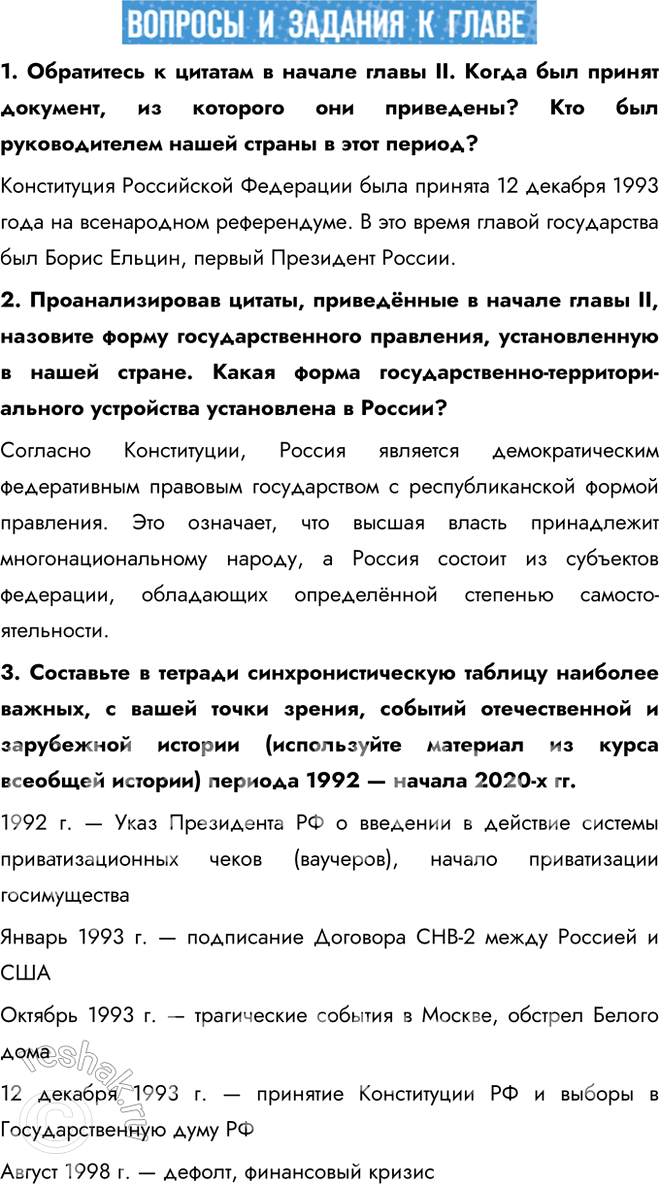 ВОПРОСЫ И ЗАДАНИЯ К ГЛАВЕ

1. Обратитесь к цитатам в начале главы II. Когда был принят документ, из которого они приведены? Кто был руководителем нашей страны в этот период?

Конституция Российской Федерации была принята 12 декабря 1993 года на всенародном референдуме. В это время главой государства был Борис Ельцин, первый Президент России.

2. Проанализировав цитаты, приведённые в начале главы II, назовите форму государственного правления, установленную в нашей стране. Какая форма государственно-территориального устройства установлена в России?

Согласно Конституции, Россия является демократическим федеративным правовым государством с республиканской формой правления. Это означает, что высшая власть принадлежит многонациональному народу, а Россия состоит из субъектов федерации, обладающих определённой степенью самостоятельности.

3. Составьте в тетради синхронистическую таблицу наиболее важных, с вашей точки зрения, событий отечественной и зарубежной истории (используйте материал из курса всеобщей истории) периода 1992 — начала 2020-х гг.

1992 г. — Указ Президента РФ о введении в действие системы приватизационных чеков (ваучеров), начало приватизации госимущества

Январь 1993 г. — подписание Договора СНВ-2 между Россией и США

Октябрь 1993 г. — трагические события в Москве, обстрел Белого дома

12 декабря 1993 г. — принятие Конституции РФ и выборы в Государственную думу РФ

Август 1998 г. — дефолт, финансовый кризис

reshak.ru